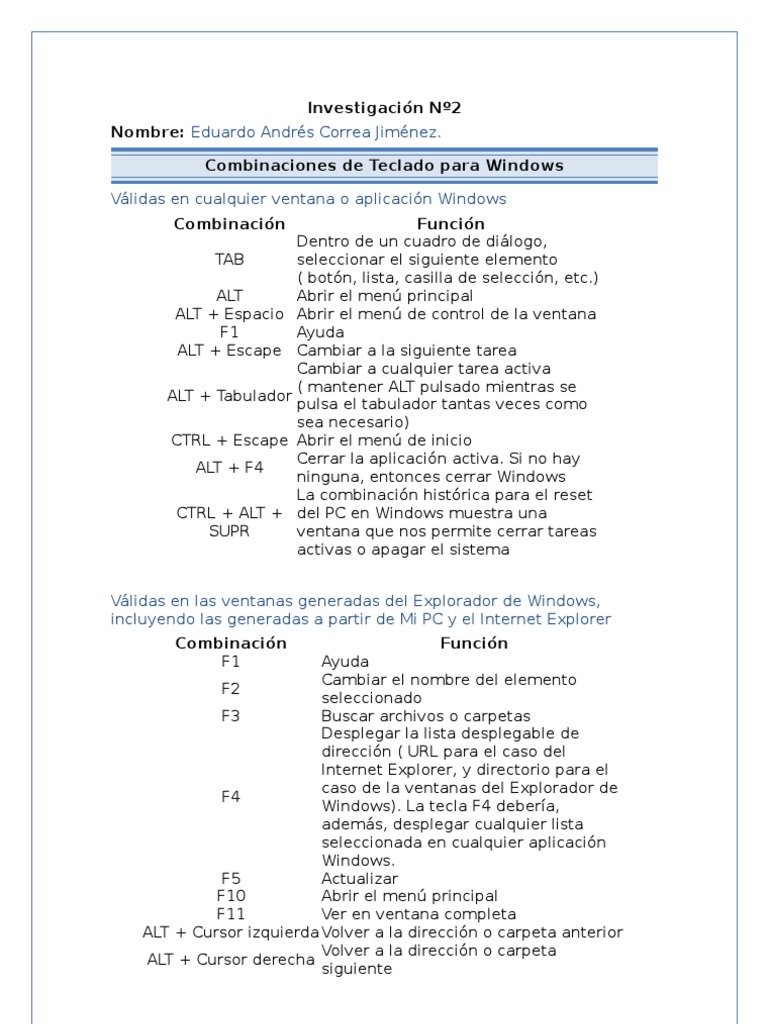 Investigación Nº2

Nombre: Eduardo Andrés Correa Jiménez.

Combinaciones de Teclado para Windows

Válidas en cualquier ventana o aplicación Windows

| Combinación | Función |
|---|---|
| TAB | Dentro de un cuadro de diálogo, seleccionar el siguiente elemento ( botón, lista, casilla de selección, etc.) |
| ALT | Abrir el menú principal |
| ALT + Espacio | Abrir el menú de control de la ventana |
| F1 | Ayuda |
| ALT + Escape | Cambiar a la siguiente tarea |
| ALT + Tabulador | Cambiar a cualquier tarea activa ( mantener ALT pulsado mientras se pulsa el tabulador tantas veces como sea necesario) |
| CTRL + Escape | Abrir el menú de inicio |
| ALT + F4 | Cerrar la aplicación activa. Si no hay ninguna, entonces cerrar Windows |
| CTRL + ALT + SUPR | La combinación histórica para el reset del PC en Windows muestra una ventana que nos permite cerrar tareas activas o apagar el sistema |

Válidas en las ventanas generadas del Explorador de Windows, incluyendo las generadas a partir de Mi PC y el Internet Explorer

| Combinación | Función |
|---|---|
| F1 | Ayuda |
| F2 | Cambiar el nombre del elemento seleccionado |
| F3 | Buscar archivos o carpetas |
| F4 | Desplegar la lista desplegable de dirección ( URL para el caso del Internet Explorer, y directorio para el caso de la ventanas del Explorador de Windows). La tecla F4 debería, además, desplegar cualquier lista seleccionada en cualquier aplicación Windows. |
| F5 | Actualizar |
| F10 | Abrir el menú principal |
| F11 | Ver en ventana completa |
| ALT + Cursor izquierda | Volver a la dirección o carpeta anterior |
| ALT + Cursor derecha | Volver a la dirección o carpeta siguiente |